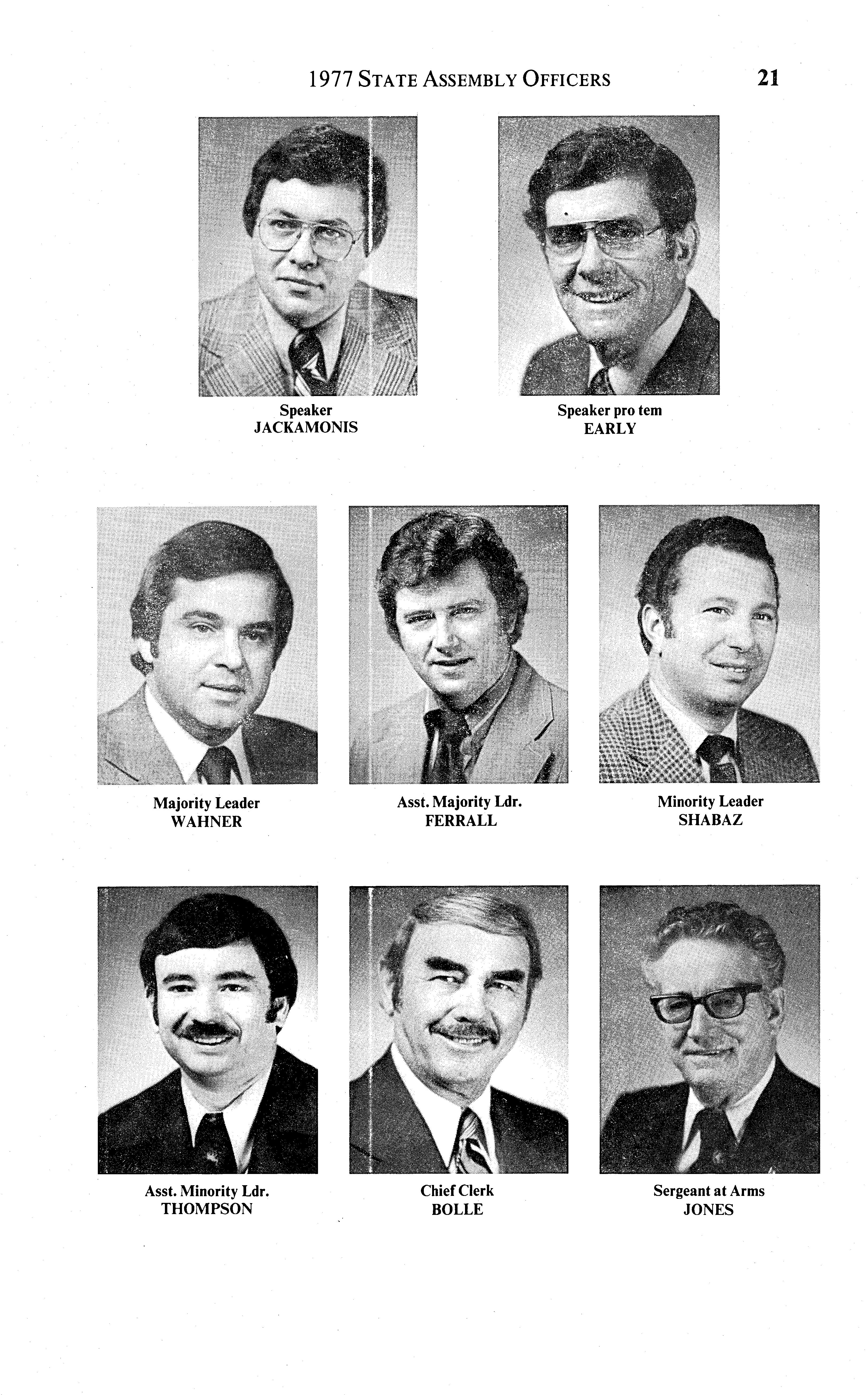 1977 STATE ASSEMBLY OFFICERS 21

Speaker
JACKAMONIS

Speaker pro tem
EARLY

Majority Leader
WAHNER

Asst. Majority Ldr.
FERRALL

Minority Leader
SHABAZ

Asst. Minority Ldr.
THOMPSON

Chief Clerk
BOLLE

Sergeant at Arms
JONES